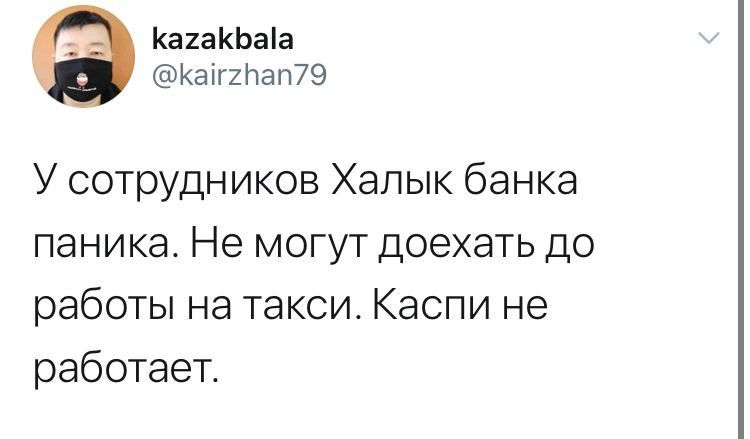 kazakbala
@kairzhan79

У сотрудников Халык банка паника. Не могут доехать до работы на такси. Каспи не работает.